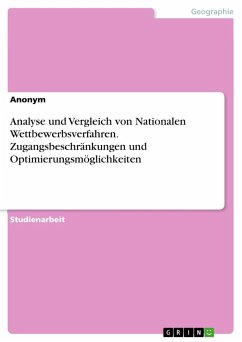 Geographie

Anonym

Analyse und Vergleich von Nationalen Wettbewerbsverfahren. Zugangsbeschränkungen und Optimierungsmöglichkeiten

Studienarbeit

GRIN